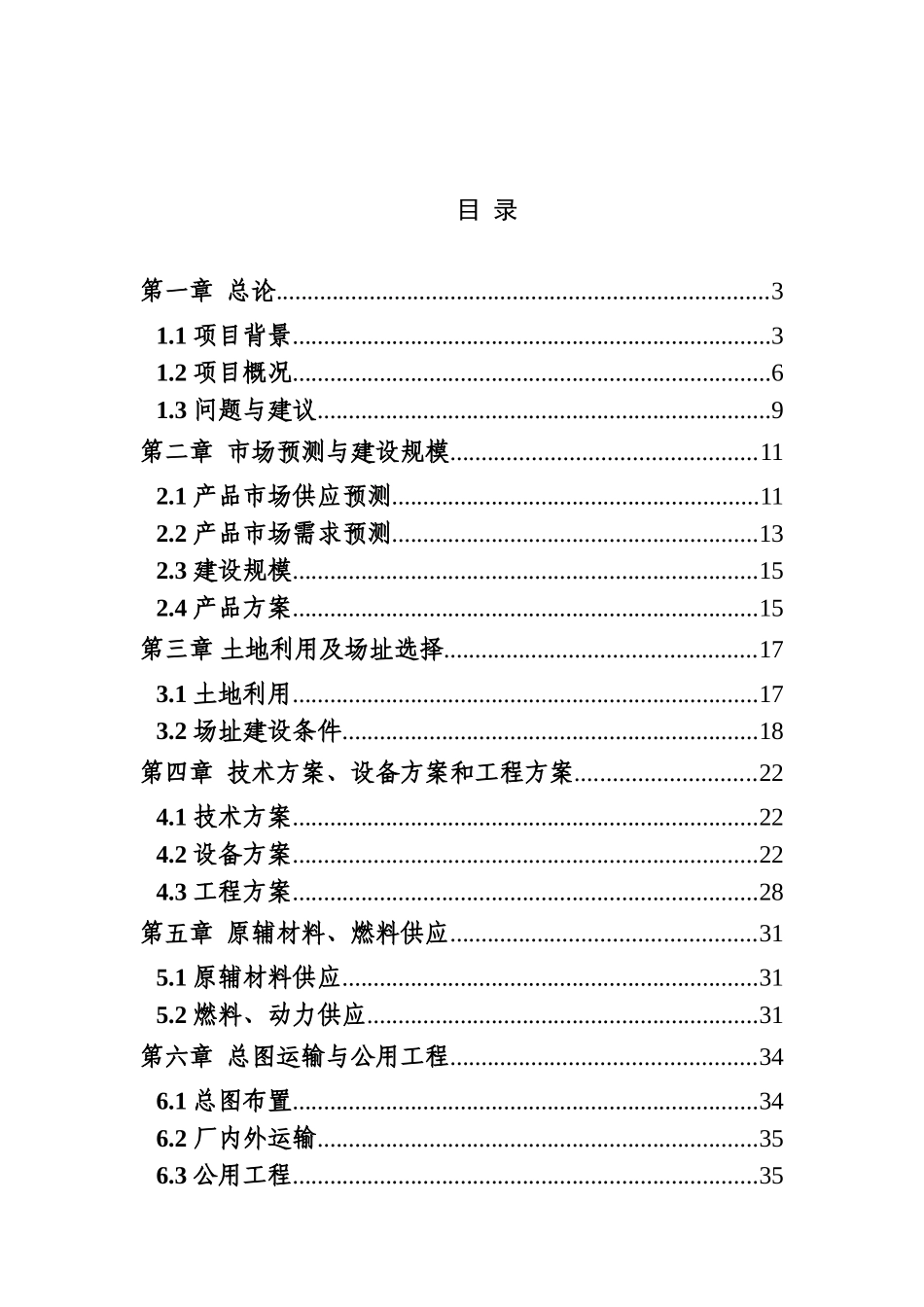 目 录

第一章 总论 3

1.1项目背景 3

1.2项目概况 6

1.3问题与建议 9

第二章 市场预测与建设规模 11

2.1产品市场供应预测 11

2.2产品市场需求预测 13

2.3建设规模 15

2.4产品方案 15

第三章 土地利用及场址选择 17

3.1土地利用 17

3.2场址建设条件 18

第四章 技术方案、设备方案和工程方案 22

4.1技术方案 22

4.2设备方案 22

4.3工程方案 28

第五章 原辅材料、燃料供应 31

5.1原辅材料供应 31

5.2燃料、动力供应 31

第六章 总图运输与公用工程 34

6.1总图布置 34

6.2厂内外运输 35

6.3公用工程 35